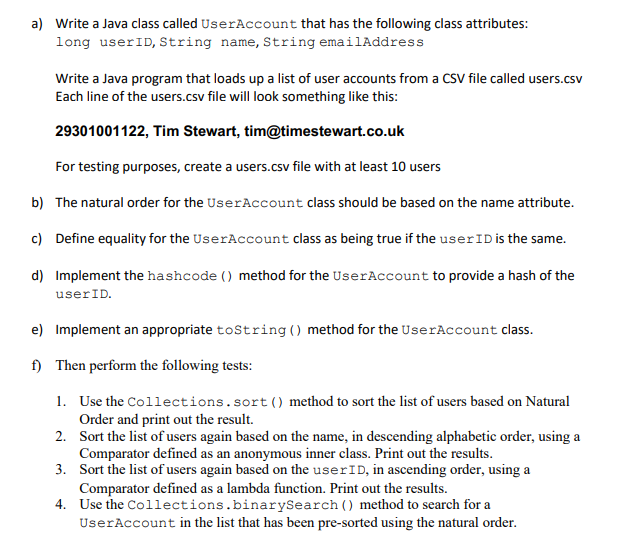 a) Write a Java class called UserAccount that has the following class attributes:
long userID, String name, String emailAddress

Write a Java program that loads up a list of user accounts from a CSV file called users.csv
Each line of the users.csv file will look something like this:

29301001122, Tim Stewart, tim@timestewart.co.uk

For testing purposes, create a users.csv file with at least 10 users

b) The natural order for the UserAccount class should be based on the name attribute.

c) Define equality for the UserAccount class as being true if the userID is the same.

d) Implement the hashcode() method for the UserAccount to provide a hash of the userID.

e) Implement an appropriate toString() method for the UserAccount class.

f) Then perform the following tests:

1. Use the Collections.sort() method to sort the list of users based on Natural Order and print out the result.
2. Sort the list of users again based on the name, in descending alphabetic order, using a Comparator defined as an anonymous inner class. Print out the results.
3. Sort the list of users again based on the userID, in ascending order, using a Comparator defined as a lambda function. Print out the results.
4. Use the Collections.binarySearch() method to search for a UserAccount in the list that has been pre-sorted using the natural order.